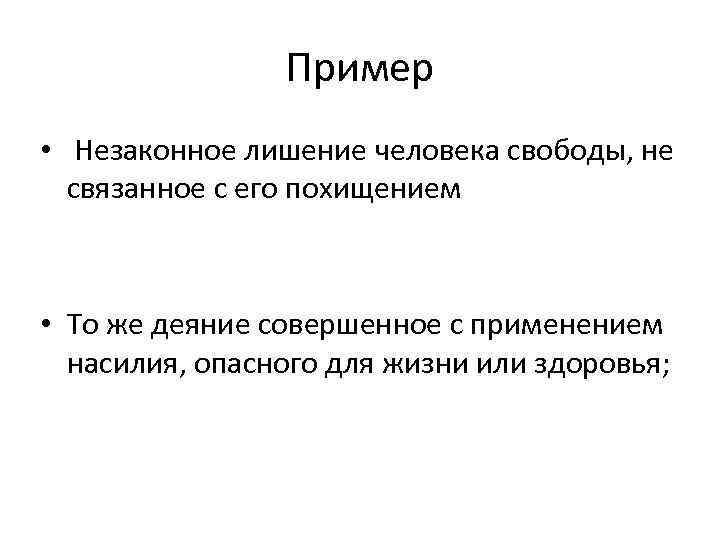 Пример

• Незаконное лишение человека свободы, не связанное с его похищением

• То же деяние совершенное с применением насилия, опасного для жизни или здоровья;